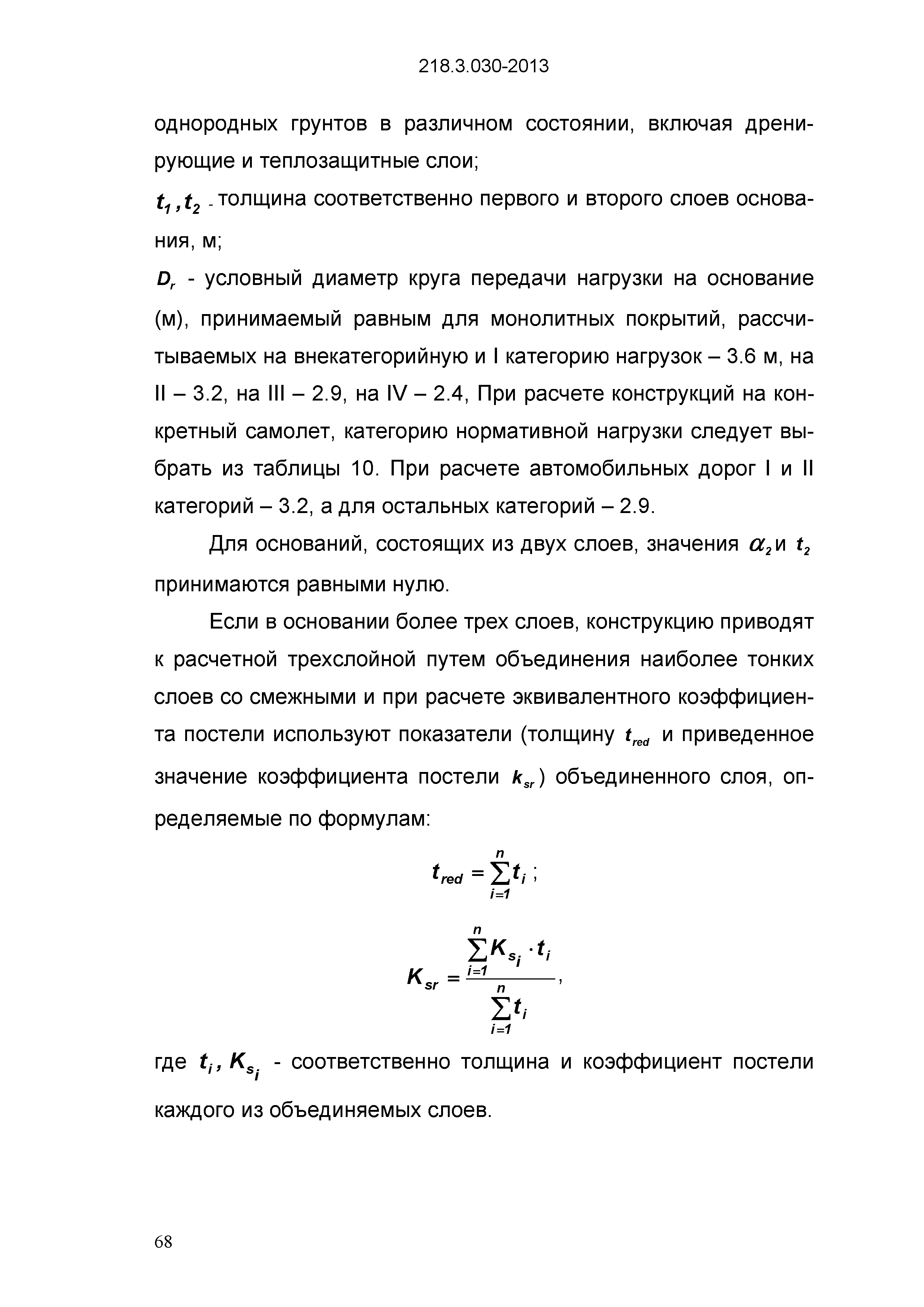 218.3.030-2013

однородных грунтов в различном состоянии, включая дренирующие и теплозащитные слои;

$t_1, t_2$ - толщина соответственно первого и второго слоев основания, м;

$D_r$ - условный диаметр круга передачи нагрузки на основание (м), принимаемый равным для монолитных покрытий, рассчитываемых на внекатегорийную и I категорию нагрузок – 3.6 м, на II – 3.2, на III – 2.9, на IV – 2.4, При расчете конструкций на конкретный самолет, категорию нормативной нагрузки следует выбрать из таблицы 10. При расчете автомобильных дорог I и II категорий – 3.2, а для остальных категорий – 2.9.

Для оснований, состоящих из двух слоев, значения $\alpha_2$ и $t_2$ принимаются равными нулю.

Если в основании более трех слоев, конструкцию приводят к расчетной трехслойной путем объединения наиболее тонких слоев со смежными и при расчете эквивалентного коэффициента постели используют показатели (толщину $t_{red}$ и приведенное значение коэффициента постели $k_{sr}$) объединенного слоя, определяемые по формулам:

$t_{red} = \sum_{i=1}^{n} t_i$ ;

$K_{sr} = \frac{\sum_{i=1}^{n} K_{s_i} \cdot t_i}{\sum_{i=1}^{n} t_i}$,

где $t_i$, $K_{s_i}$ - соответственно толщина и коэффициент постели каждого из объединяемых слоев.

68